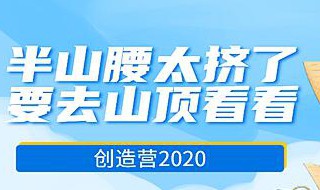 半山腰太挤了
要去山顶看看

创造营2020